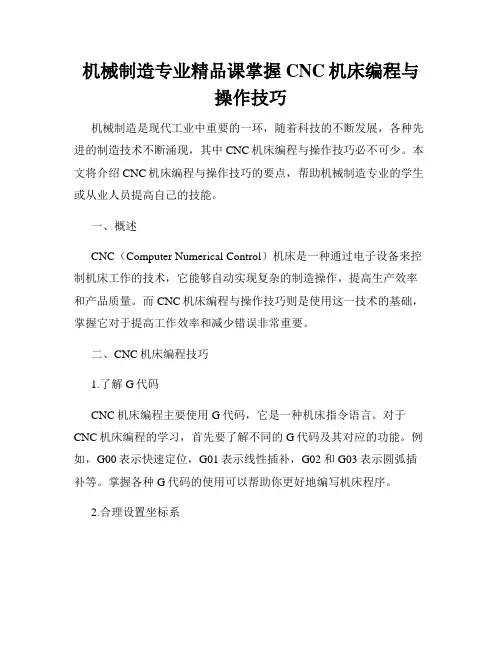 机械制造专业精品课掌握 CNC 机床编程与操作技巧

机械制造是现代工业中重要的一环，随着科技的不断发展，各种先进的制造技术不断涌现，其中 CNC 机床编程与操作技巧必不可少。本文将介绍 CNC 机床编程与操作技巧的要点，帮助机械制造专业的学生或从业人员提高自己的技能。

一、概述

CNC（Computer Numerical Control）机床是一种通过电子设备来控制机床工作的技术，它能够自动实现复杂的制造操作，提高生产效率和产品质量。而 CNC 机床编程与操作技巧则是使用这一技术的基础，掌握它对于提高工作效率和减少错误非常重要。

二、CNC 机床编程技巧

1.了解 G 代码

CNC 机床编程主要使用 G 代码，它是一种机床指令语言。对于 CNC 机床编程的学习，首先要了解不同的 G 代码及其对应的功能。例如，G00 表示快速定位，G01 表示线性插补，G02 和 G03 表示圆弧插补等。掌握各种 G 代码的使用可以帮助你更好地编写机床程序。

2.合理设置坐标系